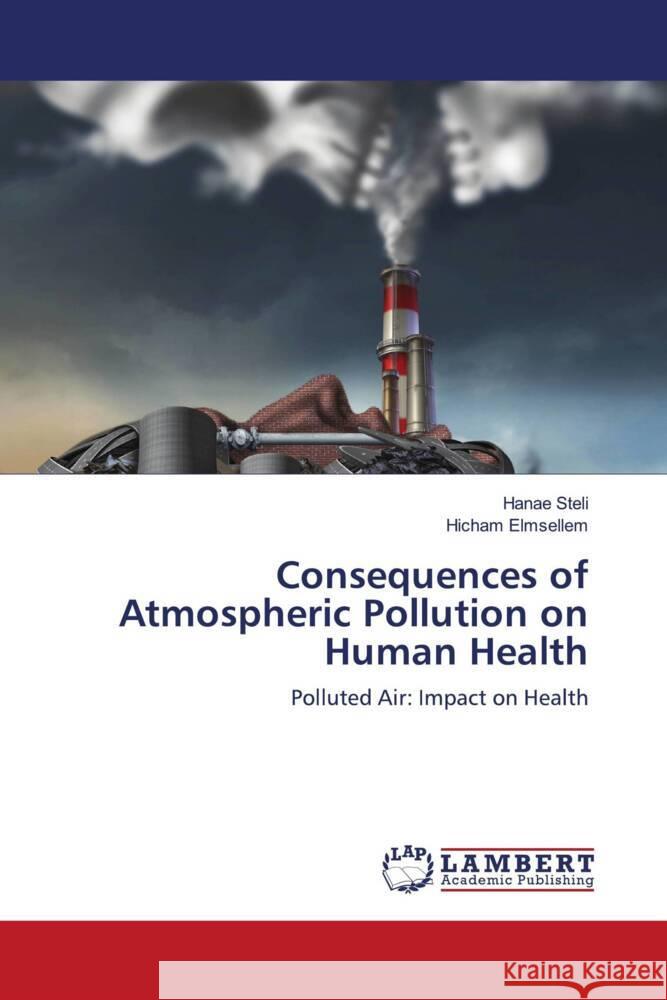 Hanae Steli
Hicham Elmsellem

Consequences of Atmospheric Pollution on Human Health

Polluted Air: Impact on Health

LAP
LAMBERT
Academic Publishing